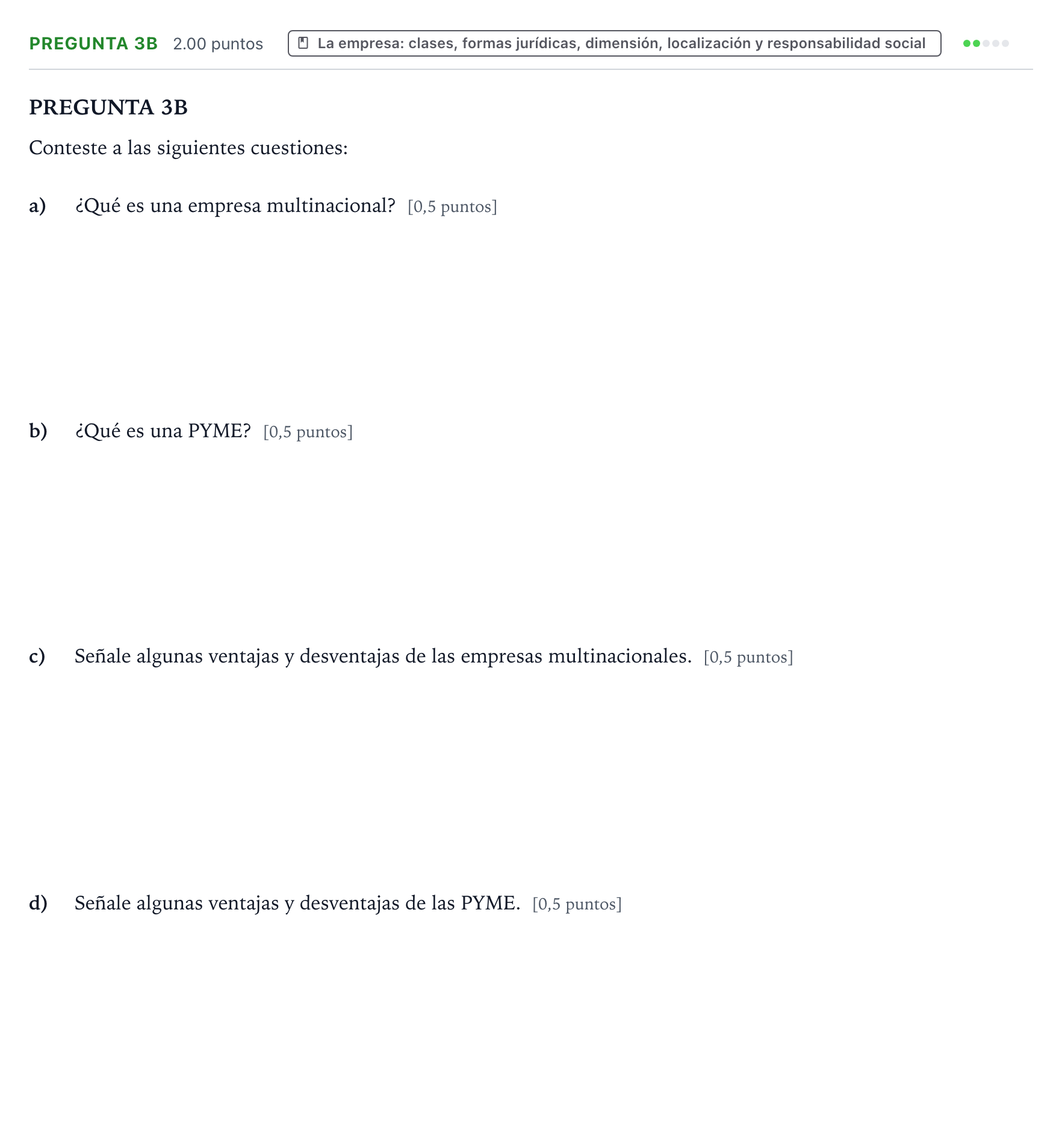 PREGUNTA 3B 2.00 puntos La empresa: clases, formas jurídicas, dimensión, localización y responsabilidad social

PREGUNTA 3B

Conteste a las siguientes cuestiones:

a) ¿Qué es una empresa multinacional? [0,5 puntos]

b) ¿Qué es una PYME? [0,5 puntos]

c) Señale algunas ventajas y desventajas de las empresas multinacionales. [0,5 puntos]

d) Señale algunas ventajas y desventajas de las PYME. [0,5 puntos]